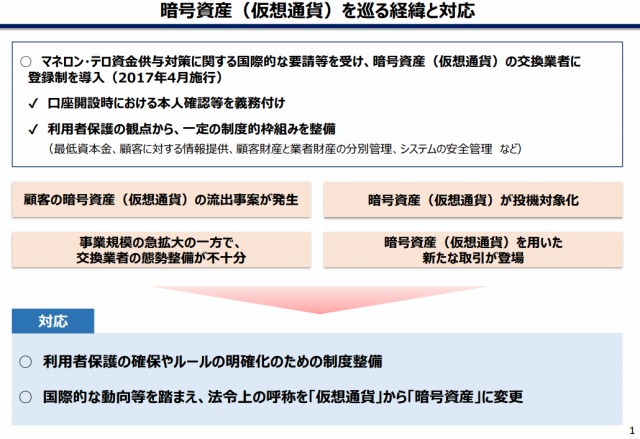 暗号資産（仮想通貨）を巡る経緯と対応

○ マネロン・テロ資金供与対策に関する国際的な要請等を受け、暗号資産（仮想通貨）の交換業者に登録制を導入（2017年4月施行）

✓ 口座開設時における本人確認等を義務付け

✓ 利用者保護の観点から、一定の制度的枠組みを整備
（最低資本金、顧客に対する情報提供、顧客財産と業者財産の分別管理、システムの安全管理 など）

顧客の暗号資産（仮想通貨）の流出事案が発生

暗号資産（仮想通貨）が投機対象化

事業規模の急拡大の一方で、交換業者の態勢整備が不十分

暗号資産（仮想通貨）を用いた新たな取引が登場

対応

○ 利用者保護の確保やルールの明確化のための制度整備

○ 国際的な動向等を踏まえ、法令上の呼称を「仮想通貨」から「暗号資産」に変更

1